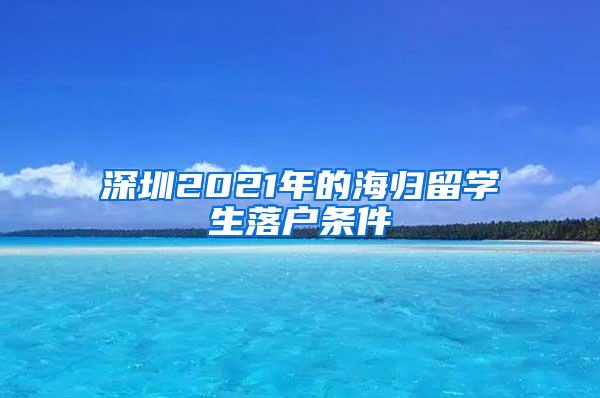 深圳2021年的海归留学生落户条件